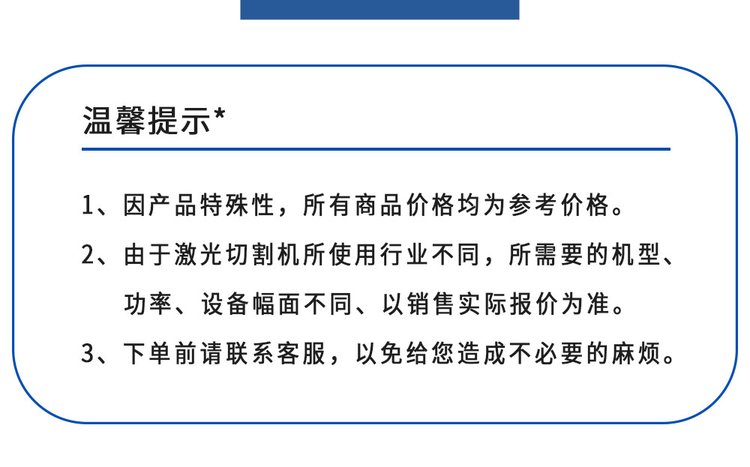 温馨提示*

1、因产品特殊性，所有商品价格均为参考价格。

2、由于激光切割机所使用行业不同，所需要的机型、功率、设备幅面不同、以销售实际报价为准。

3、下单前请联系客服，以免给您造成不必要的麻烦。